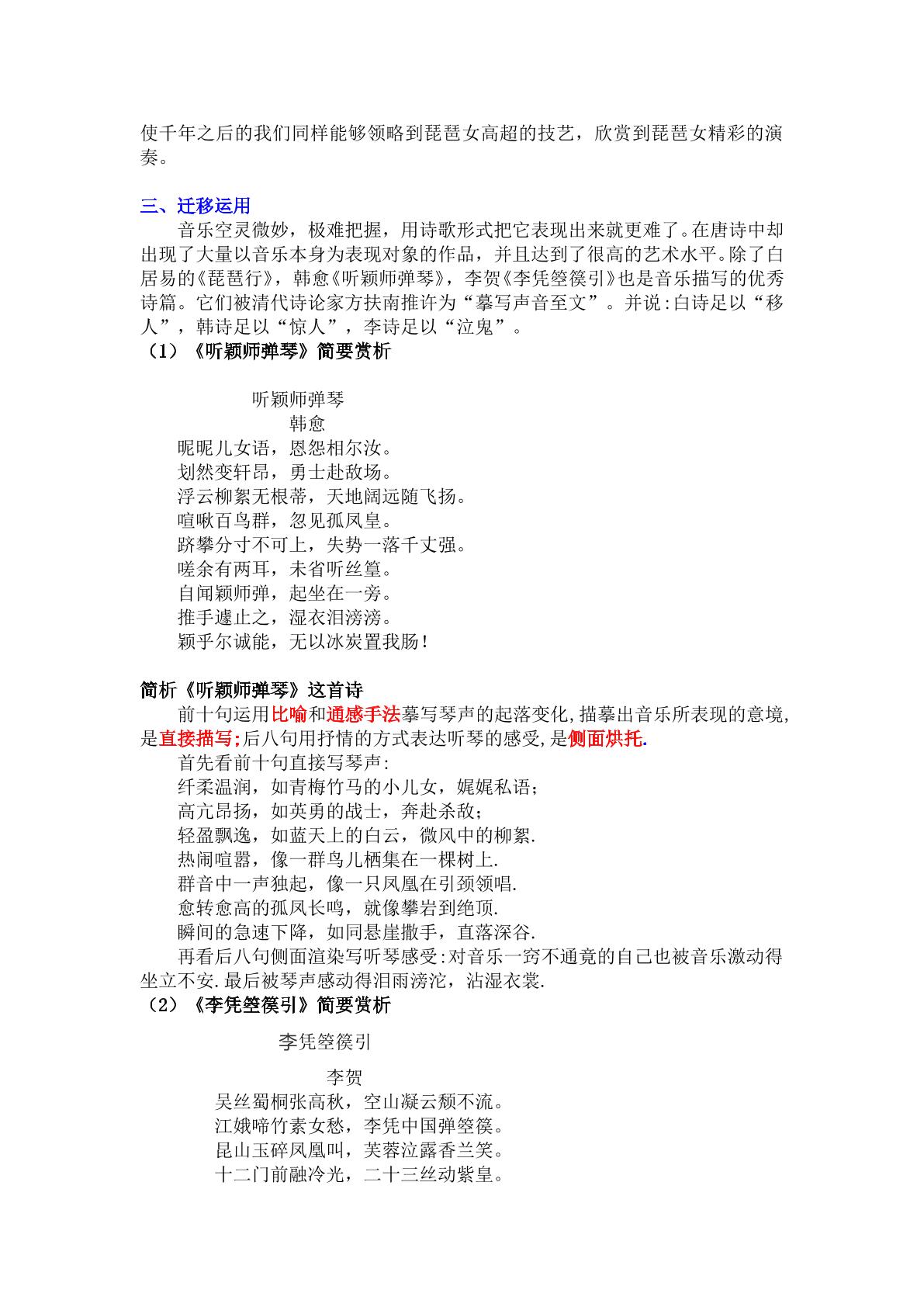 使千年之后的我们同样能够领略到琵琶女高超的技艺，欣赏到琵琶女精彩的演奏。

三、迁移运用

音乐空灵微妙，极难把握，用诗歌形式把它表现出来就更难了。在唐诗中却出现了大量以音乐本身为表现对象的作品，并且达到了很高的艺术水平。除了白居易的《琵琶行》，韩愈《听颖师弹琴》，李贺《李凭箜篌引》也是音乐描写的优秀诗篇。它们被清代诗论家方扶南推许为“摹写声音至文”。并说:白诗足以“移人”，韩诗足以“惊人”，李诗足以“泣鬼”。

（1）《听颖师弹琴》简要赏析

听颖师弹琴
韩愈
昵昵儿女语，恩怨相尔汝。
划然变轩昂，勇士赴敌场。
浮云柳絮无根蒂，天地阔远随飞扬。
喧啾百鸟群，忽见孤凤皇。
跻攀分寸不可上，失势一落千丈强。
嗟余有两耳，未省听丝篁。
自闻颖师弹，起坐在一旁。
推手遽止之，湿衣泪滂滂。
颖乎尔诚能，无以冰炭置我肠！

简析《听颖师弹琴》这首诗

前十句运用比喻和通感手法摹写琴声的起落变化,描摹出音乐所表现的意境,是直接描写;后八句用抒情的方式表达听琴的感受,是侧面烘托.

首先看前十句直接写琴声:
纤柔温润，如青梅竹马的小儿女，娓娓私语;
高亢昂扬，如英勇的战士，奔赴杀敌;
轻盈飘逸，如蓝天上的白云，微风中的柳絮.
热闹喧嚣，像一群鸟儿栖集在一棵树上.
群音中一声独起，像一只凤凰在引颈领唱.
愈转愈高的孤凤长鸣，就像攀岩到绝顶.
瞬间的急速下降，如同悬崖撒手，直落深谷.

再看后八句侧面渲染写听琴感受:对音乐一窍不通竟的自己也被音乐激动得坐立不安.最后被琴声感动得泪雨滂沱，沾湿衣裳.

（2）《李凭箜篌引》简要赏析

李凭箜篌引
李贺
吴丝蜀桐张高秋，空山凝云颓不流。
江娥啼竹素女愁，李凭中国弹箜篌。
昆山玉碎凤凰叫，芙蓉泣露香兰笑。
十二门前融冷光，二十三丝动紫皇。